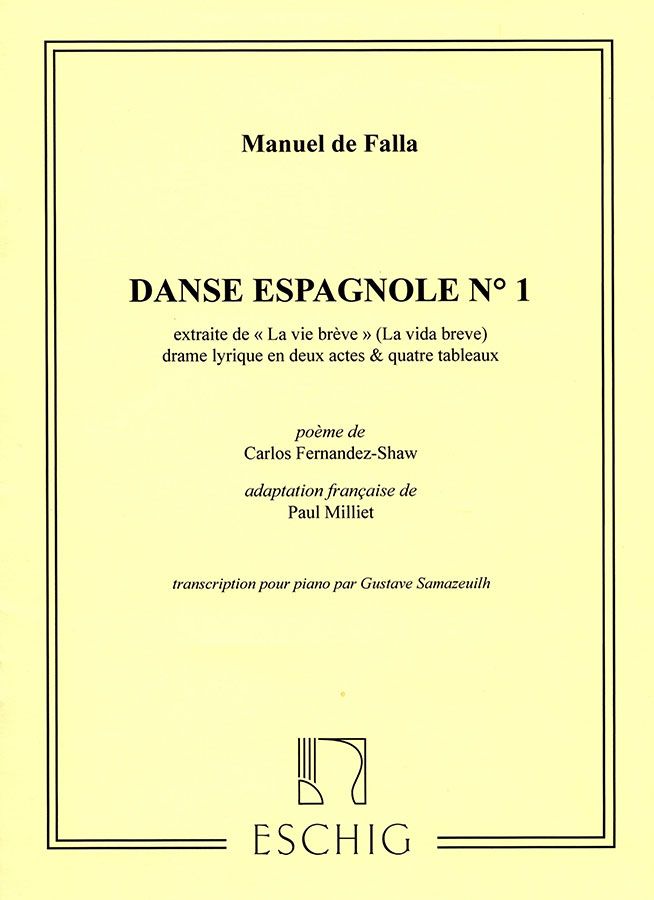 Manuel de Falla

DANSE ESPAGNOLE N° 1

extraite de « La vie brève » (La vida breve)
drame lyrique en deux actes & quatre tableaux

poème de
Carlos Fernandez-Shaw

adaptation française de
Paul Milliet

transcription pour piano par Gustave Samazeuilh

ESCHIG